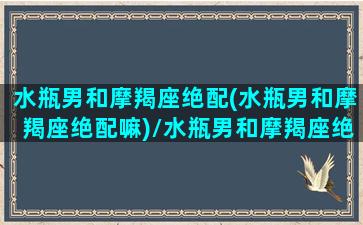 水瓶男和摩羯座绝配(水瓶男和摩羯座绝配嘛)/水瓶男和摩羯座绝